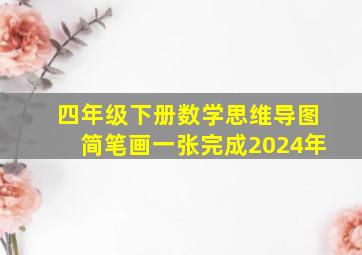 四年级下册数学思维导图简笔画一张完成2024年